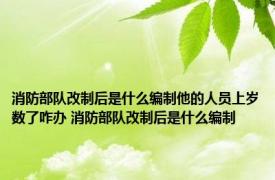 消防部队改制后是什么编制他的人员上岁数了咋办 消防部队改制后是什么编制